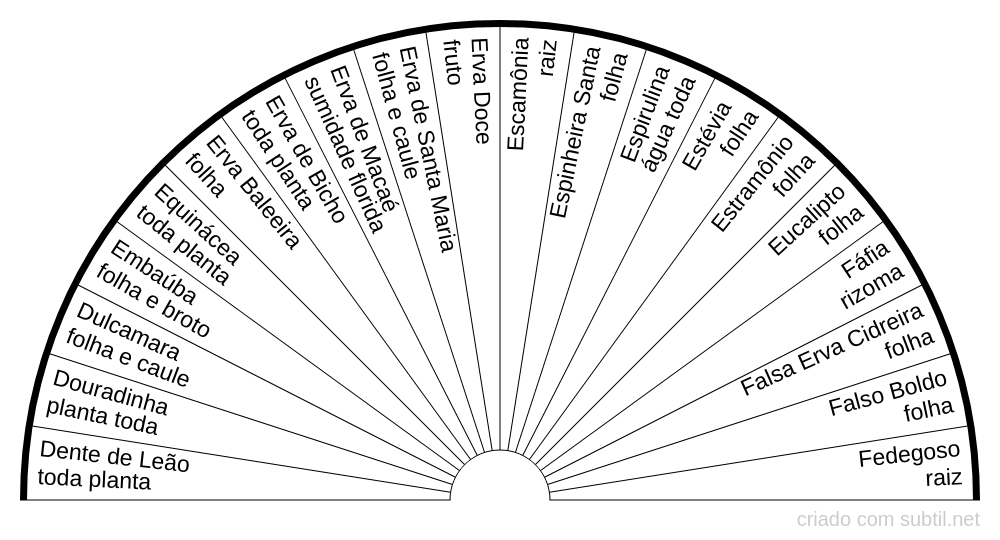 Dente de Leão
toda planta

Douradinha
planta toda

Dulcamara
folha e caule

Embaúba
folha e broto

Equinácea
toda planta

Erva Baleeira
folha

Erva de Bicho
toda planta

Erva de Macaé
sumidade florida

Erva de Santa Maria
folha e caule

Erva Doce
fruto

Escamônia
raiz

Espinheira Santa
folha

Espirulina
água toda

Estévia
folha

Estramônio
folha

Eucalipto
folha

Fáfia
rizoma

Falsa Erva Cidreira
folha

Falso Boldo
folha

Fedegoso
raiz

criado com subtil.net